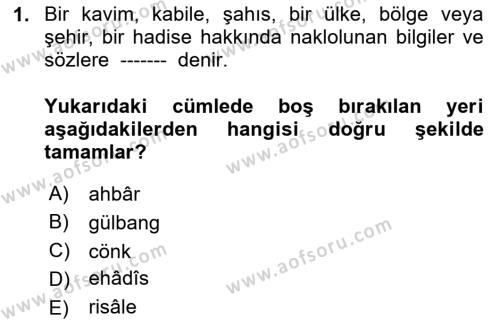 1. Bir kavim, kabile, şahıs, bir ülke, bölge veya şehir, bir hadise hakkında naklolunan bilgiler ve sözlere ------- denir.

Yukarıdaki cümlede boş bırakılan yeri aşağıdakilerden hangisi doğru şekilde tamamlar?

A) ahbâr
B) gülbang
C) cönk
D) ehâdîs
E) risâle

www.aofsoru.com